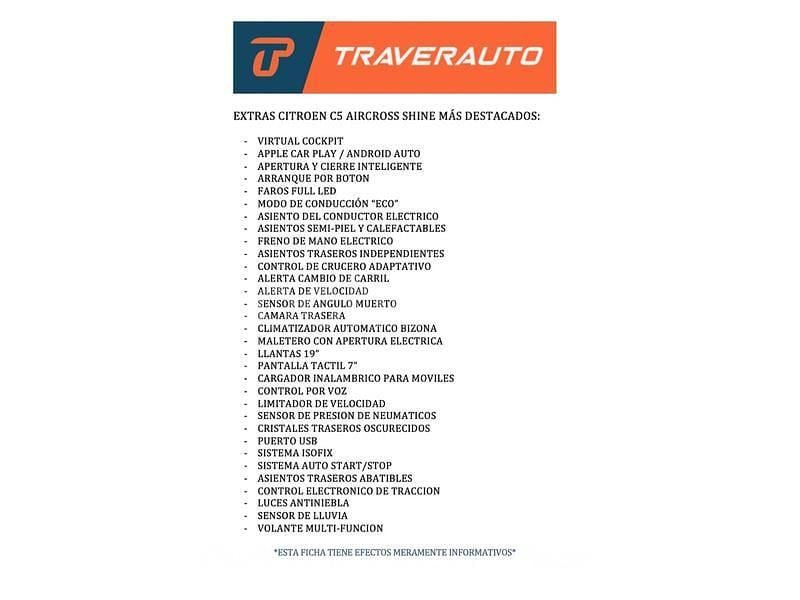 TRAVERAUTO

EXTRAS CITROEN C5 AIRCROSS SHINE MÁS DESTACADOS:

- VIRTUAL COCKPIT
- APPLE CAR PLAY / ANDROID AUTO
- APERTURA Y CIERRE INTELIGENTE
- ARRANQUE POR BOTON
- FAROS FULL LED
- MODO DE CONDUCCIÓN "ECO"
- ASIENTO DEL CONDUCTOR ELECTRICO
- ASIENTOS SEMI-PIEL Y CALEFACTABLES
- FRENO DE MANO ELECTRICO
- ASIENTOS TRASEROS INDEPENDIENTES
- CONTROL DE CRUCERO ADAPTATIVO
- ALERTA CAMBIO DE CARRIL
- ALERTA DE VELOCIDAD
- SENSOR DE ANGULO MUERTO
- CAMARA TRASERA
- CLIMATIZADOR AUTOMATICO BIZONA
- MALETERO CON APERTURA ELECTRICA
- LLANTAS 19"
- PANTALLA TACTIL 7"
- CARGADOR INALAMBRICO PARA MOVILES
- CONTROL POR VOZ
- LIMITADOR DE VELOCIDAD
- SENSOR DE PRESION DE NEUMATICOS
- CRISTALES TRASEROS OSCURECIDOS
- PUERTO USB
- SISTEMA ISOFIX
- SISTEMA AUTO START/STOP
- ASIENTOS TRASEROS ABATIBLES
- CONTROL ELECTRONICO DE TRACCION
- LUCES ANTINIEBLA
- SENSOR DE LLUVIA
- VOLANTE MULTI-FUNCION

*ESTA FICHA TIENE EFECTOS MERAMENTE INFORMATIVOS*